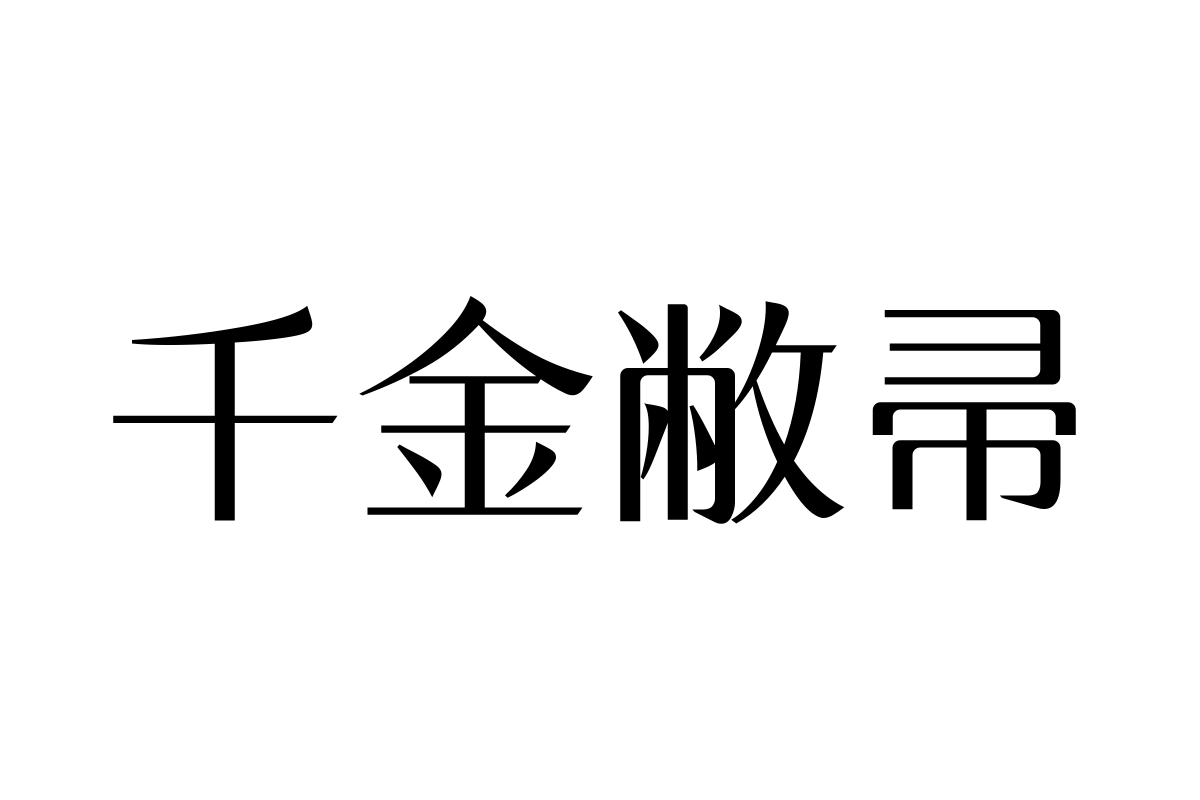 千金敝帚